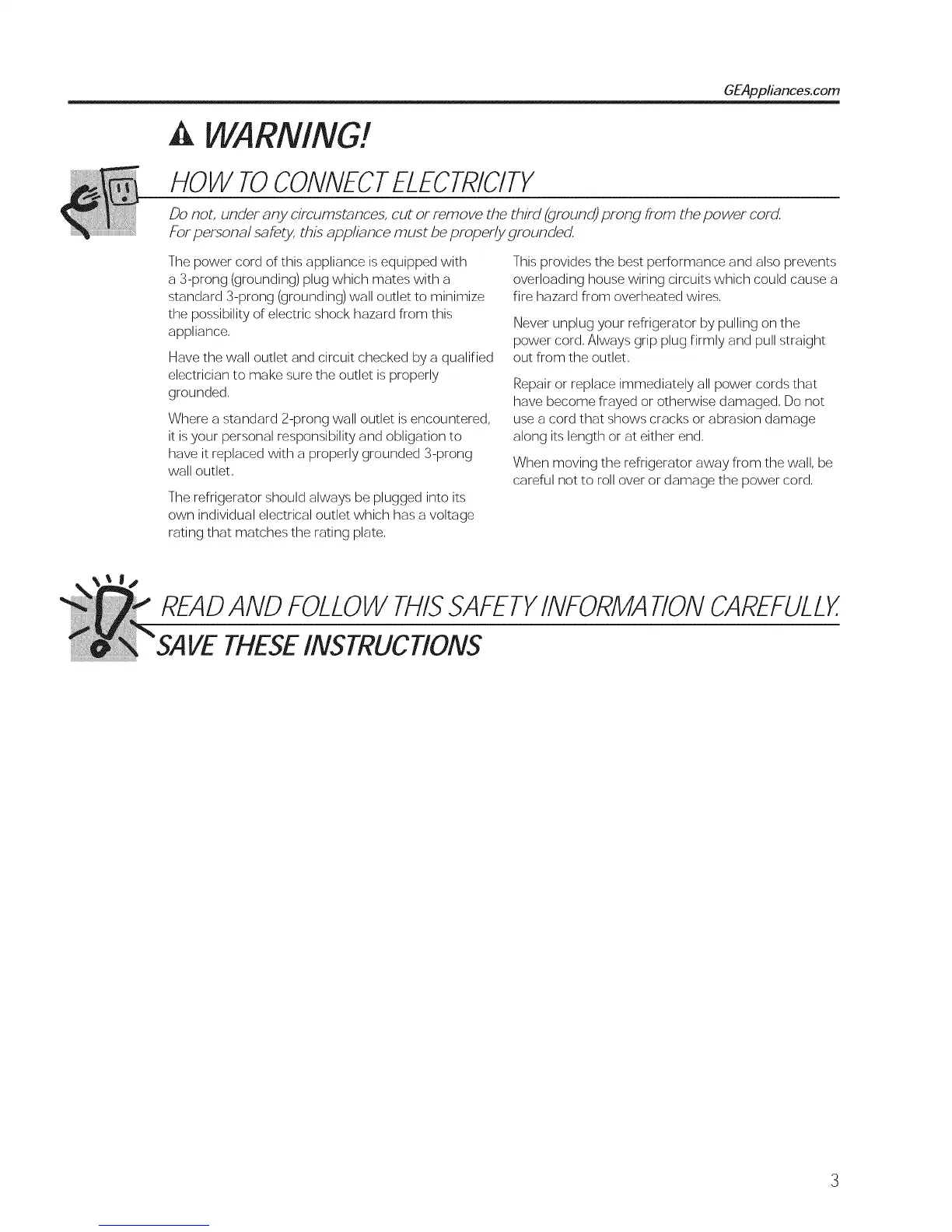 GEAppliances.com

WARNING!

HOW TO CONNECT ELECTRICITY

Do not, under any circumstances, cut or remove the third (ground) prong from the power cord. For personal safety, this appliance must be properly grounded.

The power cord of this appliance is equipped with a 3-prong (grounding) plug which mates with a standard 3-prong (grounding) wall outlet to minimize the possibility of electric shock hazard from this appliance.

Have the wall outlet and circuit checked by a qualified electrician to make sure the outlet is properly grounded.

Where a standard 2-prong wall outlet is encountered, it is your personal responsibility and obligation to have it replaced with a properly grounded 3-prong wall outlet.

The refrigerator should always be plugged into its own individual electrical outlet which has a voltage rating that matches the rating plate.

This provides the best performance and also prevents overloading house wiring circuits which could cause a fire hazard from overheated wires.

Never unplug your refrigerator by pulling on the power cord. Always grip plug firmly and pull straight out from the outlet.

Repair or replace immediately all power cords that have become frayed or otherwise damaged. Do not use a cord that shows cracks or abrasion damage along its length or at either end.

When moving the refrigerator away from the wall, be careful not to roll over or damage the power cord.

READ AND FOLLOW THIS SAFETY INFORMATION CAREFULLY.

SAVE THESE INSTRUCTIONS

3